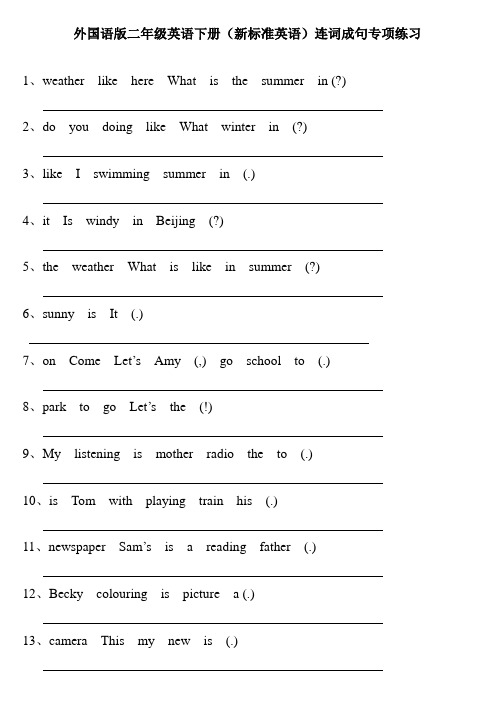 外国语版二年级英语下册（新标准英语）连词成句专项练习

1、weather like here What is the summer in (?)

2、do you doing like What winter in (?)

3、like I swimming summer in (.)

4、it Is windy in Beijing (?)

5、the weather What is like in summer (?)

6、sunny is It (.)

7、on Come Let's Amy (,) go school to (.)

8、park to go Let's the (!)

9、My listening is mother radio the to (.)

10、is Tom with playing train his (.)

11、newspaper Sam's is a reading father (.)

12、Becky colouring is picture a (.)

13、camera This my new is (.)